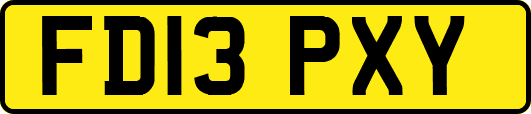 FD13 PXY